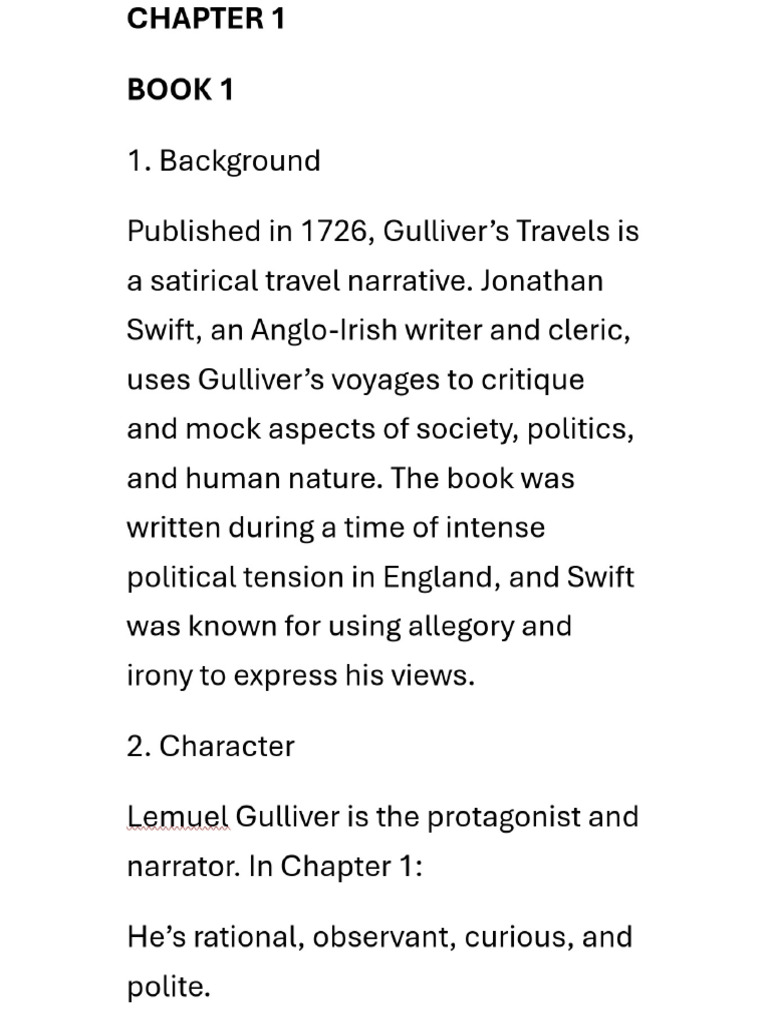 CHAPTER 1

BOOK 1

1. Background

Published in 1726, Gulliver's Travels is a satirical travel narrative. Jonathan Swift, an Anglo-Irish writer and cleric, uses Gulliver's voyages to critique and mock aspects of society, politics, and human nature. The book was written during a time of intense political tension in England, and Swift was known for using allegory and irony to express his views.

2. Character

Lemuel Gulliver is the protagonist and narrator. In Chapter 1:

He's rational, observant, curious, and polite.